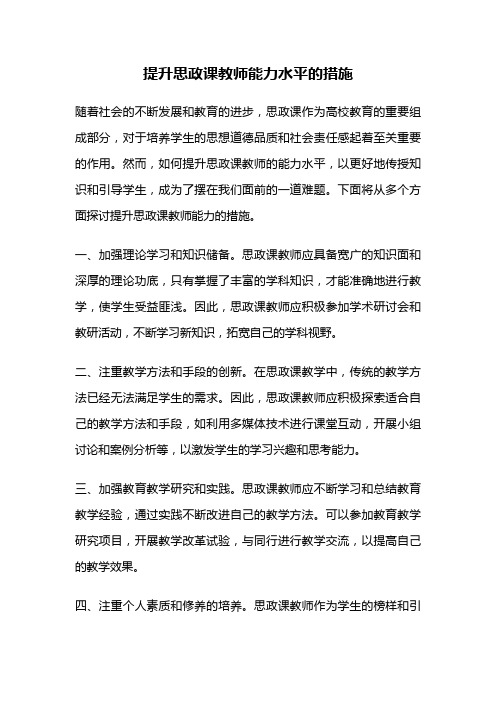 提升思政课教师能力水平的措施

随着社会的不断发展和教育的进步，思政课作为高校教育的重要组成部分，对于培养学生的思想道德品质和社会责任感起着至关重要的作用。然而，如何提升思政课教师的能力水平，以更好地传授知识和引导学生，成为了摆在我们面前的一道难题。下面将从多个方面探讨提升思政课教师能力的措施。

一、加强理论学习和知识储备。思政课教师应具备宽广的知识面和深厚的理论功底，只有掌握了丰富的学科知识，才能准确地进行教学，使学生受益匪浅。因此，思政课教师应积极参加学术研讨会和教研活动，不断学习新知识，拓宽自己的学科视野。

二、注重教学方法和手段的创新。在思政课教学中，传统的教学方法已经无法满足学生的需求。因此，思政课教师应积极探索适合自己的教学方法和手段，如利用多媒体技术进行课堂互动，开展小组讨论和案例分析等，以激发学生的学习兴趣和思考能力。

三、加强教育教学研究和实践。思政课教师应不断学习和总结教育教学经验，通过实践不断改进自己的教学方法。可以参加教育教学研究项目，开展教学改革试验，与同行进行教学交流，以提高自己的教学效果。

四、注重个人素质和修养的培养。思政课教师作为学生的榜样和引